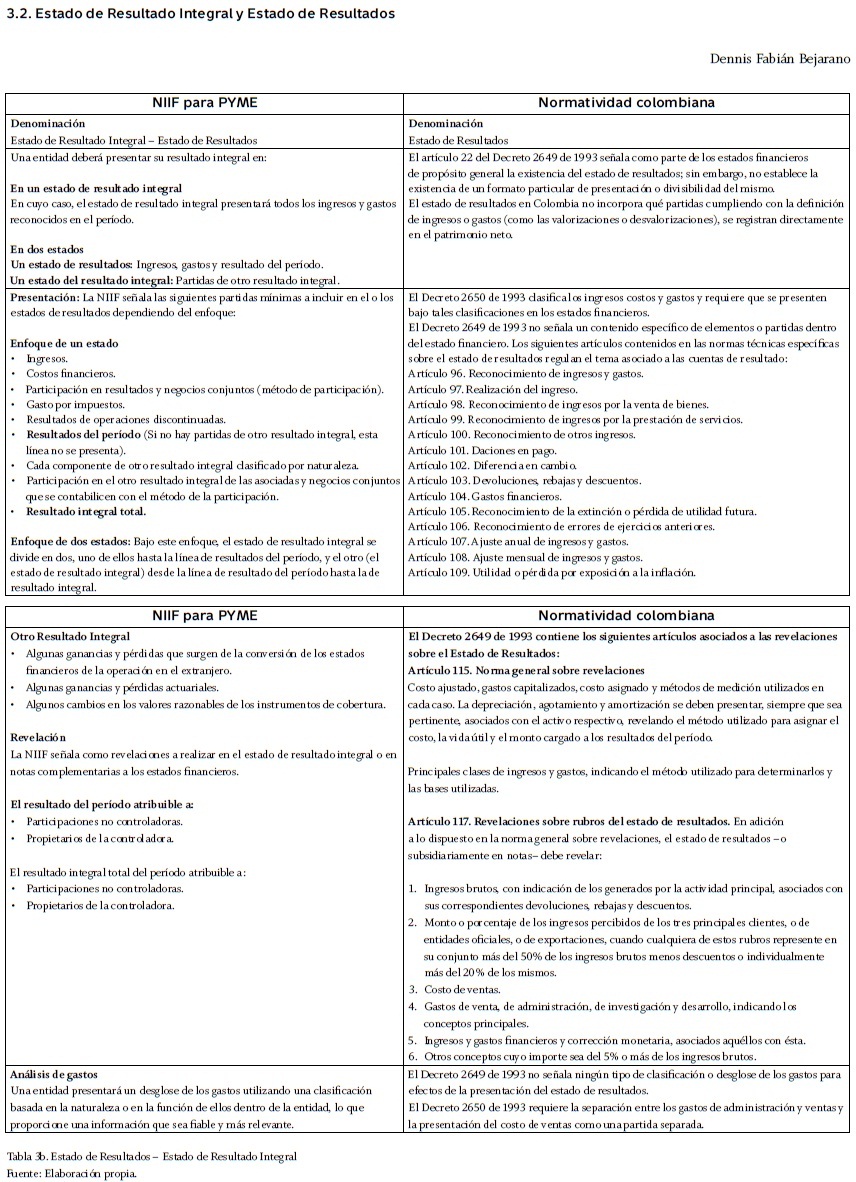 3.2. Estado de Resultado Integral y Estado de Resultados

Dennis Fabián Bejarano

| NIIF para PYME | Normatividad colombiana |
|---|---|
| **Denominación** Estado de Resultado Integral – Estado de Resultados | **Denominación** Estado de Resultados |
| Una entidad deberá presentar su resultado integral en: **En un estado de resultado integral** En cuyo caso, el estado de resultado integral presentará todos los ingresos y gastos reconocidos en el período. **En dos estados** **Un estado de resultados:** Ingresos, gastos y resultado del período. **Un estado del resultado integral:** Partidas de otro resultado integral. | El artículo 22 del Decreto 2649 de 1993 señala como parte de los estados financieros de propósito general la existencia del estado de resultados; sin embargo, no establece la existencia de un formato particular de presentación o divisibilidad del mismo. El estado de resultados en Colombia no incorpora qué partidas cumpliendo con la definición de ingresos o gastos (como las valorizaciones o desvalorizaciones), se registran directamente en el patrimonio neto. |
| **Presentación:** La NIIF señala las siguientes partidas mínimas a incluir en el o los estados de resultados dependiendo del enfoque: **Enfoque de un estado** • Ingresos. • Costos financieros. • Participación en resultados y negocios conjuntos (método de participación). • Gasto por impuestos. • Resultados de operaciones discontinuadas. • **Resultados del período** (Si no hay partidas de otro resultado integral, esta línea no se presenta). • Cada componente de otro resultado integral clasificado por naturaleza. • Participación en el otro resultado integral de las asociadas y negocios conjuntos que se contabilicen con el método de la participación. • **Resultado integral total.** **Enfoque de dos estados:** Bajo este enfoque, el estado de resultado integral se divide en dos, uno de ellos hasta la línea de resultados del período, y el otro (el estado de resultado integral) desde la línea de resultado del período hasta la de resultado integral. | El Decreto 2650 de 1993 clasifica los ingresos costos y gastos y requiere que se presenten bajo tales clasificaciones en los estados financieros. El Decreto 2649 de 1993 no señala un contenido específico de elementos o partidas dentro del estado financiero. Los siguientes artículos contenidos en las normas técnicas específicas sobre el estado de resultados regulan el tema asociado a las cuentas de resultado: Artículo 96. Reconocimiento de ingresos y gastos. Artículo 97. Realización del ingreso. Artículo 98. Reconocimiento de ingresos por la venta de bienes. Artículo 99. Reconocimiento de ingresos por la prestación de servicios. Artículo 100. Reconocimiento de otros ingresos. Artículo 101. Daciones en pago. Artículo 102. Diferencia en cambio. Artículo 103. Devoluciones, rebajas y descuentos. Artículo 104. Gastos financieros. Artículo 105. Reconocimiento de la extinción o pérdida de utilidad futura. Artículo 106. Reconocimiento de errores de ejercicios anteriores. Artículo 107. Ajuste anual de ingresos y gastos. Artículo 108. Ajuste mensual de ingresos y gastos. Artículo 109. Utilidad o pérdida por exposición a la inflación. |

| NIIF para PYME | Normatividad colombiana |
|---|---|
| **Otro Resultado Integral** • Algunas ganancias y pérdidas que surgen de la conversión de los estados financieros de la operación en el extranjero. • Algunas ganancias y pérdidas actuariales. • Algunos cambios en los valores razonables de los instrumentos de cobertura. **Revelación** La NIIF señala como revelaciones a realizar en el estado de resultado integral o en notas complementarias a los estados financieros. **El resultado del período atribuible a:** • Participaciones no controladoras. • Propietarios de la controladora. El resultado integral total del período atribuible a: • Participaciones no controladoras. • Propietarios de la controladora. | **El Decreto 2649 de 1993 contiene los siguientes artículos asociados a las revelaciones sobre el Estado de Resultados:** **Artículo 115. Norma general sobre revelaciones** Costo ajustado, gastos capitalizados, costo asignado y métodos de medición utilizados en cada caso. La depreciación, agotamiento y amortización se deben presentar, siempre que sea pertinente, asociados con el activo respectivo, revelando el método utilizado para asignar el costo, la vida útil y el monto cargado a los resultados del período. Principales clases de ingresos y gastos, indicando el método utilizado para determinarlos y las bases utilizadas. **Artículo 117. Revelaciones sobre rubros del estado de resultados.** En adición a lo dispuesto en la norma general sobre revelaciones, el estado de resultados –o subsidiariamente en notas– debe revelar: 1. Ingresos brutos, con indicación de los generados por la actividad principal, asociados con sus correspondientes devoluciones, rebajas y descuentos. 2. Monto o porcentaje de los ingresos percibidos de los tres principales clientes, o de entidades oficiales, o de exportaciones, cuando cualquiera de estos rubros represente en su conjunto más del 50% de los ingresos brutos menos descuentos o individualmente más del 20% de los mismos. 3. Costo de ventas. 4. Gastos de venta, de administración, de investigación y desarrollo, indicando los conceptos principales. 5. Ingresos y gastos financieros y corrección monetaria, asociados aquéllos con ésta. 6. Otros conceptos cuyo importe sea del 5% o más de los ingresos brutos. |
| **Análisis de gastos** Una entidad presentará un desglose de los gastos utilizando una clasificación basada en la naturaleza o en la función de ellos dentro de la entidad, lo que proporcione una información que sea fiable y más relevante. | El Decreto 2649 de 1993 no señala ningún tipo de clasificación o desglose de los gastos para efectos de la presentación del estado de resultados. El Decreto 2650 de 1993 requiere la separación entre los gastos de administración y ventas y la presentación del costo de ventas como una partida separada. |

Tabla 3b. Estado de Resultados – Estado de Resultado Integral
Fuente: Elaboración propia.